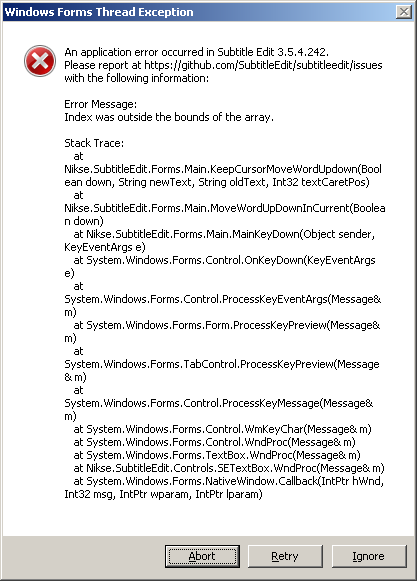 Windows Forms Thread Exception

An application error occurred in Subtitle Edit 3.5.4.242.
Please report at https://github.com/SubtitleEdit/subtitleedit/issues with the following information:

Error Message:
Index was outside the bounds of the array.

Stack Trace:
at Nikse.SubtitleEdit.Forms.Main.KeepCursorMoveWordUpdown(Boolean down, String newText, String oldText, Int32 textCaretPos)
at Nikse.SubtitleEdit.Forms.Main.MoveWordUpDownInCurrent(Boolean down)
at Nikse.SubtitleEdit.Forms.Main.MainKeyDown(Object sender, KeyEventArgs e)
at System.Windows.Forms.Control.OnKeyDown(KeyEventArgs e)
at System.Windows.Forms.Control.ProcessKeyEventArgs(Message& m)
at System.Windows.Forms.Form.ProcessKeyPreview(Message& m)
at System.Windows.Forms.TabControl.ProcessKeyPreview(Message& m)
at System.Windows.Forms.Control.ProcessKeyMessage(Message& m)
at System.Windows.Forms.Control.WmKeyChar(Message& m)
at System.Windows.Forms.Control.WndProc(Message& m)
at System.Windows.Forms.TextBox.WndProc(Message& m)
at Nikse.SubtitleEdit.Controls.SETextBox.WndProc(Message& m)
at System.Windows.Forms.NativeWindow.Callback(IntPtr hWnd, Int32 msg, IntPtr wparam, IntPtr lparam)

Abort Retry Ignore